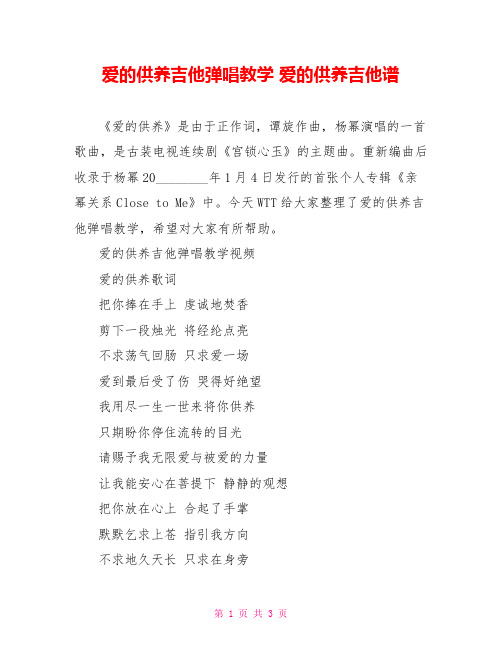 爱的供养吉他弹唱教学 爱的供养吉他谱

《爱的供养》是由于正作词，谭旋作曲，杨幂演唱的一首歌曲，是古装电视连续剧《宫锁心玉》的主题曲。重新编曲后收录于杨幂20________年1月4日发行的首张个人专辑《亲幂关系Close to Me》中。今天WTT给大家整理了爱的供养吉他弹唱教学，希望对大家有所帮助。

爱的供养吉他弹唱教学视频

爱的供养歌词

把你捧在手上 虔诚地焚香

剪下一段烛光 将经纶点亮

不求荡气回肠 只求爱一场

爱到最后受了伤 哭得好绝望

我用尽一生一世来将你供养

只期盼你停住流转的目光

请赐予我无限爱与被爱的力量

让我能安心在菩提下 静静的观想

把你放在心上 合起了手掌

默默乞求上苍 指引我方向

不求地久天长 只求在身旁

第 1 页 共 3 页